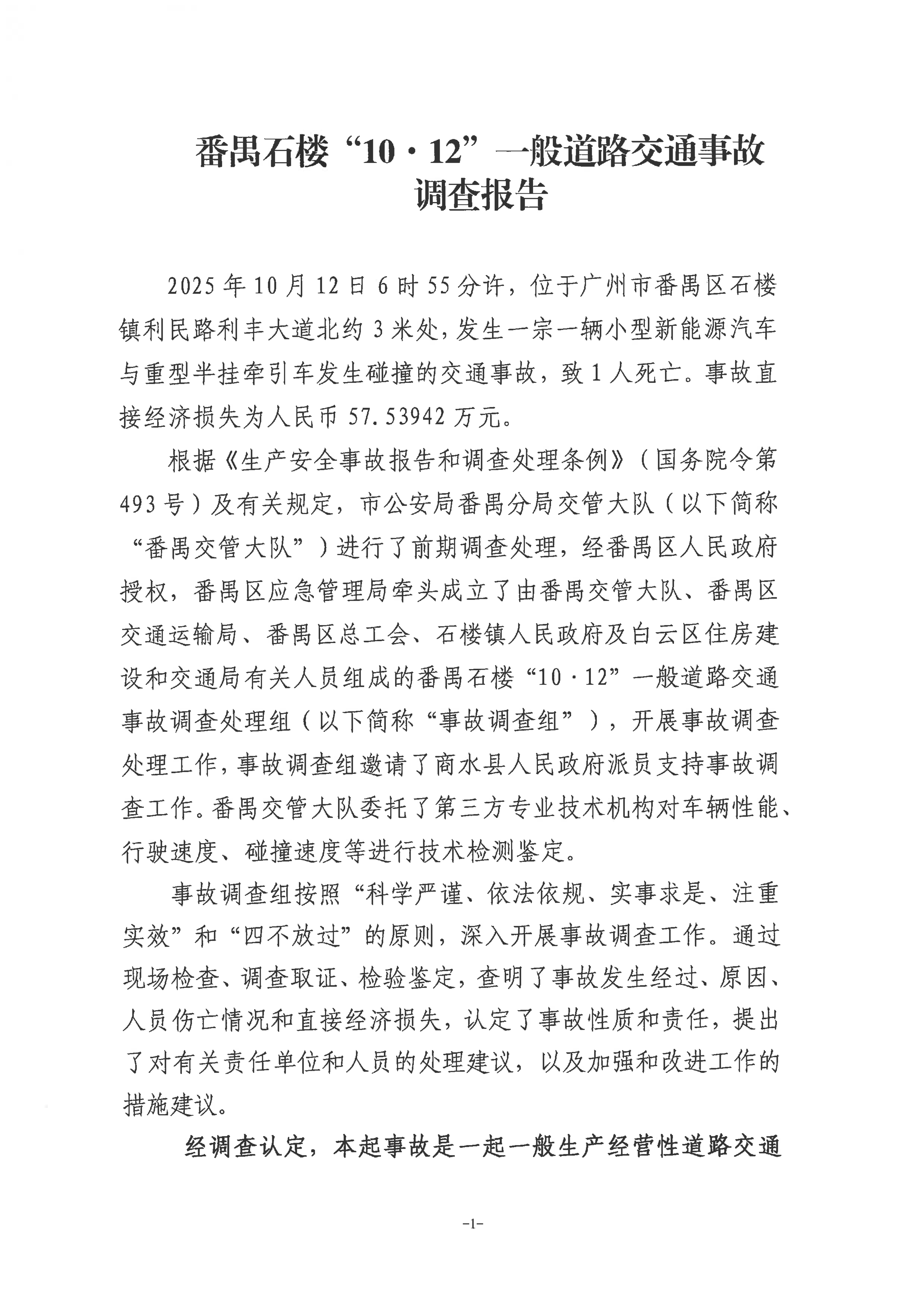 番禺石楼“10·12”一般道路交通事故调查报告

2025年10月12日6时55分许，位于广州市番禺区石楼镇利民路利丰大道北约3米处，发生一宗一辆小型新能源汽车与重型半挂牵引车发生碰撞的交通事故，致1人死亡。事故直接经济损失为人民币57.53942万元。

根据《生产安全事故报告和调查处理条例》（国务院令第493号）及有关规定，市公安局番禺分局交管大队（以下简称“番禺交管大队”）进行了前期调查处理，经番禺区人民政府授权，番禺区应急管理局牵头成立了由番禺交管大队、番禺区交通运输局、番禺区总工会、石楼镇人民政府及白云区住房建设和交通局有关人员组成的番禺石楼“10·12”一般道路交通事故调查处理组（以下简称“事故调查组”），开展事故调查处理工作，事故调查组邀请了商水县人民政府派员支持事故调查工作。番禺交管大队委托了第三方专业技术机构对车辆性能、行驶速度、碰撞速度等进行技术检测鉴定。

事故调查组按照“科学严谨、依法依规、实事求是、注重实效”和“四不放过”的原则，深入开展事故调查工作。通过现场检查、调查取证、检验鉴定，查明了事故发生经过、原因、人员伤亡情况和直接经济损失，认定了事故性质和责任，提出了对有关责任单位和人员的处理建议，以及加强和改进工作的措施建议。

经调查认定，本起事故是一起一般生产经营性道路交通

-1-